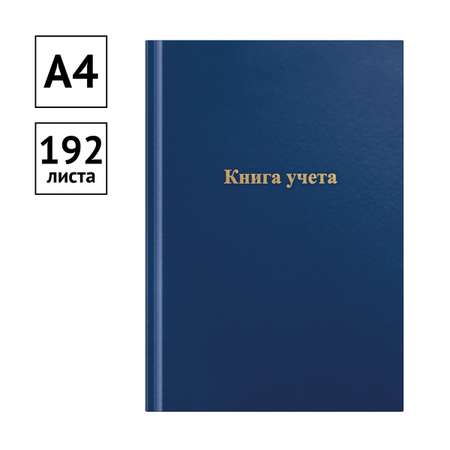 A4

192
листа

Книга учета